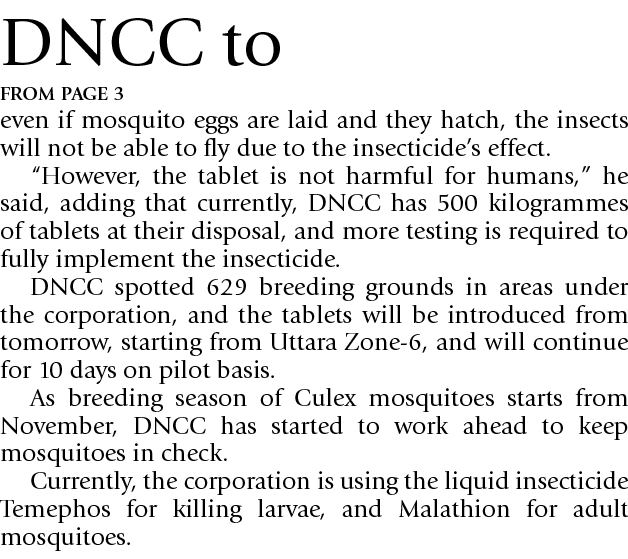 DNCC to

FROM PAGE 3

even if mosquito eggs are laid and they hatch, the insects will not be able to fly due to the insecticide's effect.

"However, the tablet is not harmful for humans," he said, adding that currently, DNCC has 500 kilogrammes of tablets at their disposal, and more testing is required to fully implement the insecticide.

DNCC spotted 629 breeding grounds in areas under the corporation, and the tablets will be introduced from tomorrow, starting from Uttara Zone-6, and will continue for 10 days on pilot basis.

As breeding season of Culex mosquitoes starts from November, DNCC has started to work ahead to keep mosquitoes in check.

Currently, the corporation is using the liquid insecticide Temephos for killing larvae, and Malathion for adult mosquitoes.